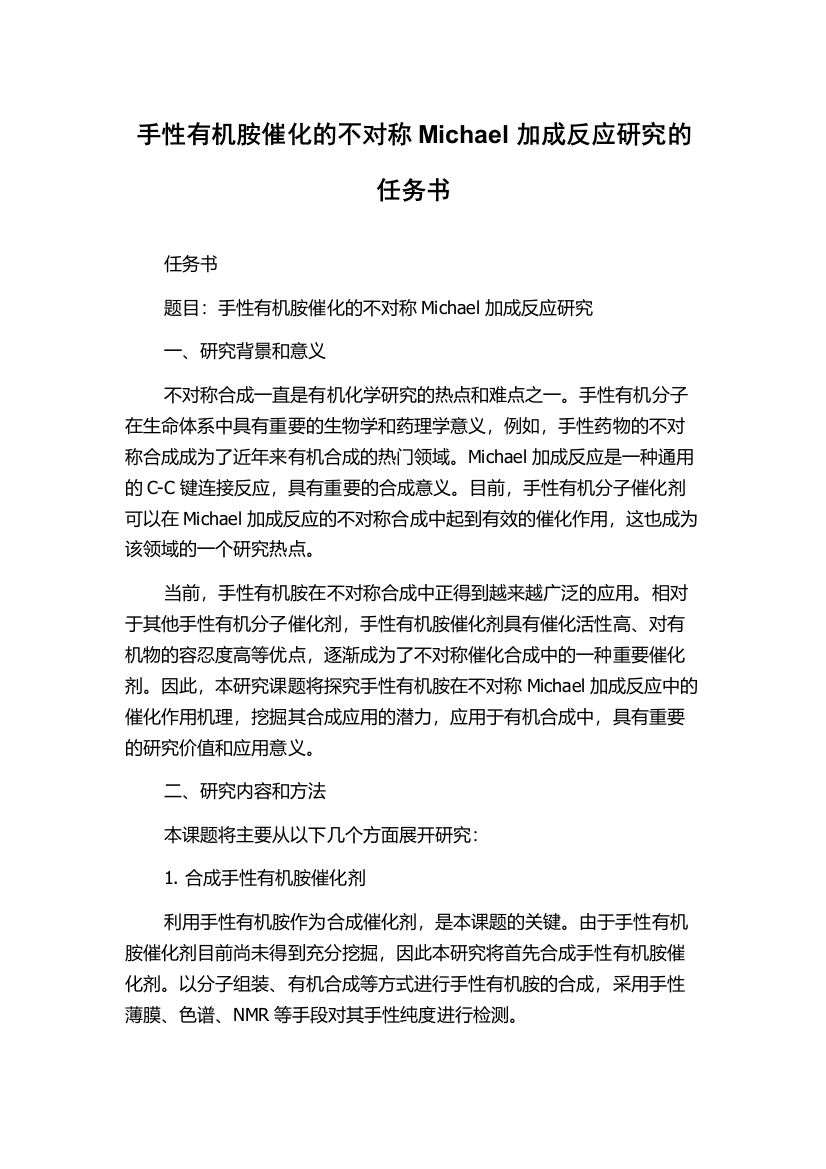 手性有机胺催化的不对称 Michael 加成反应研究的任务书

任务书

题目：手性有机胺催化的不对称 Michael 加成反应研究

一、研究背景和意义

不对称合成一直是有机化学研究的热点和难点之一。手性有机分子在生命体系中具有重要的生物学和药理学意义，例如，手性药物的不对称合成成为了近年来有机合成的热门领域。Michael 加成反应是一种通用的 C-C 键连接反应，具有重要的合成意义。目前，手性有机分子催化剂可以在 Michael 加成反应的不对称合成中起到有效的催化作用，这也成为该领域的一个研究热点。

当前，手性有机胺在不对称合成中正得到越来越广泛的应用。相对于其他手性有机分子催化剂，手性有机胺催化剂具有催化活性高、对有机物的容忍度高等优点，逐渐成为了不对称催化合成中的一种重要催化剂。因此，本研究课题将探究手性有机胺在不对称 Michael 加成反应中的催化作用机理，挖掘其合成应用的潜力，应用于有机合成中，具有重要的研究价值和应用意义。

二、研究内容和方法

本课题将主要从以下几个方面展开研究：

1. 合成手性有机胺催化剂

利用手性有机胺作为合成催化剂，是本课题的关键。由于手性有机胺催化剂目前尚未得到充分挖掘，因此本研究将首先合成手性有机胺催化剂。以分子组装、有机合成等方式进行手性有机胺的合成，采用手性薄膜、色谱、NMR 等手段对其手性纯度进行检测。